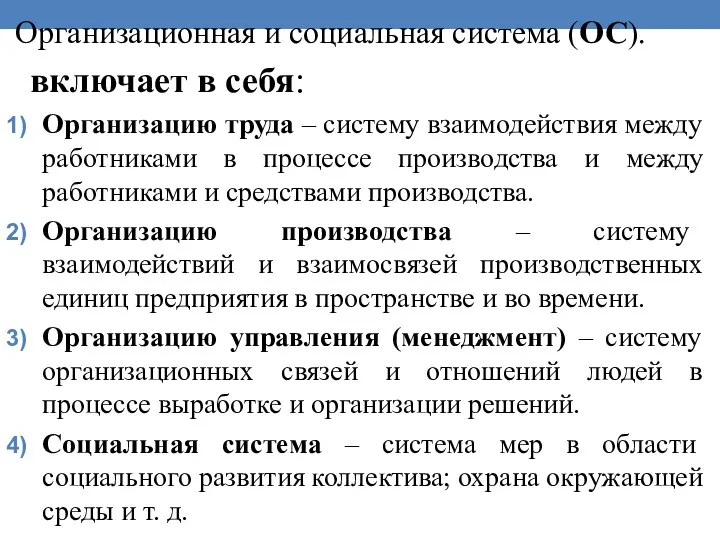 Организационная и социальная система (ОС).
включает в себя:

1) Организацию труда – систему взаимодействия между работниками в процессе производства и между работниками и средствами производства.

2) Организацию производства – систему взаимодействий и взаимосвязей производственных единиц предприятия в пространстве и во времени.

3) Организацию управления (менеджмент) – систему организационных связей и отношений людей в процессе выработке и организации решений.

4) Социальная система – система мер в области социального развития коллектива; охрана окружающей среды и т. д.